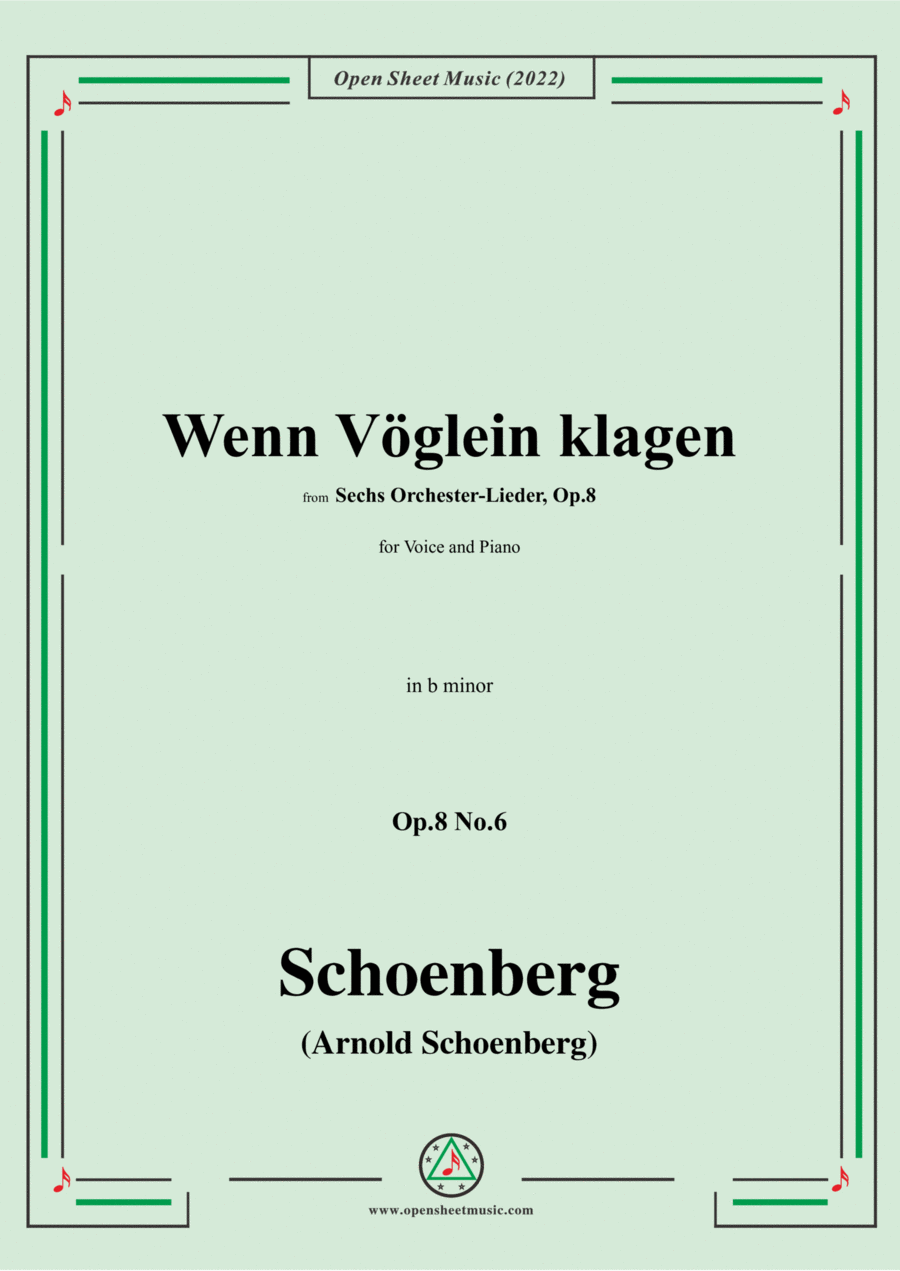 Open Sheet Music (2022)

Wenn Vöglein klagen

from Sechs Orchester-Lieder, Op.8

for Voice and Piano

in b minor

Op.8 No.6

Schoenberg

(Arnold Schoenberg)

www.opensheetmusic.com